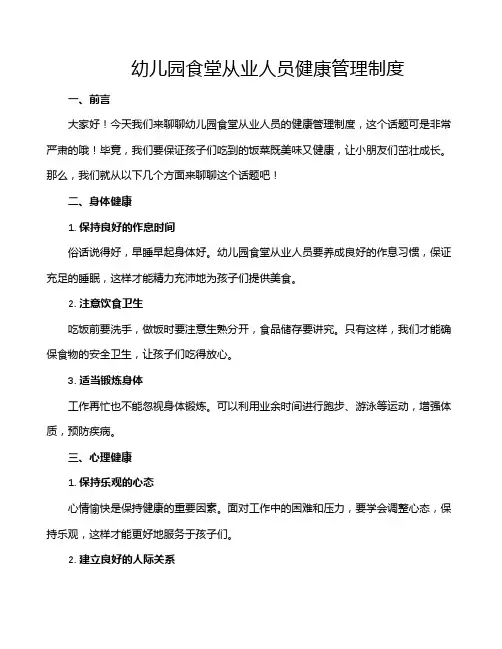 幼儿园食堂从业人员健康管理制度

一、前言

大家好！今天我们来聊聊幼儿园食堂从业人员的健康管理制度，这个话题可是非常严肃的哦！毕竟，我们要保证孩子们吃到的饭菜既美味又健康，让小朋友们茁壮成长。那么，我们就从以下几个方面来聊聊这个话题吧！

二、身体健康

1. 保持良好的作息时间

俗话说得好，早睡早起身体好。幼儿园食堂从业人员要养成良好的作息习惯，保证充足的睡眠，这样才能精力充沛地为孩子们提供美食。

2. 注意饮食卫生

吃饭前要洗手，做饭时要注意生熟分开，食品储存要讲究。只有这样，我们才能确保食物的安全卫生，让孩子们吃得放心。

3. 适当锻炼身体

工作再忙也不能忽视身体锻炼。可以利用业余时间进行跑步、游泳等运动，增强体质，预防疾病。

三、心理健康

1. 保持乐观的心态

心情愉快是保持健康的重要因素。面对工作中的困难和压力，要学会调整心态，保持乐观，这样才能更好地服务于孩子们。

2. 建立良好的人际关系